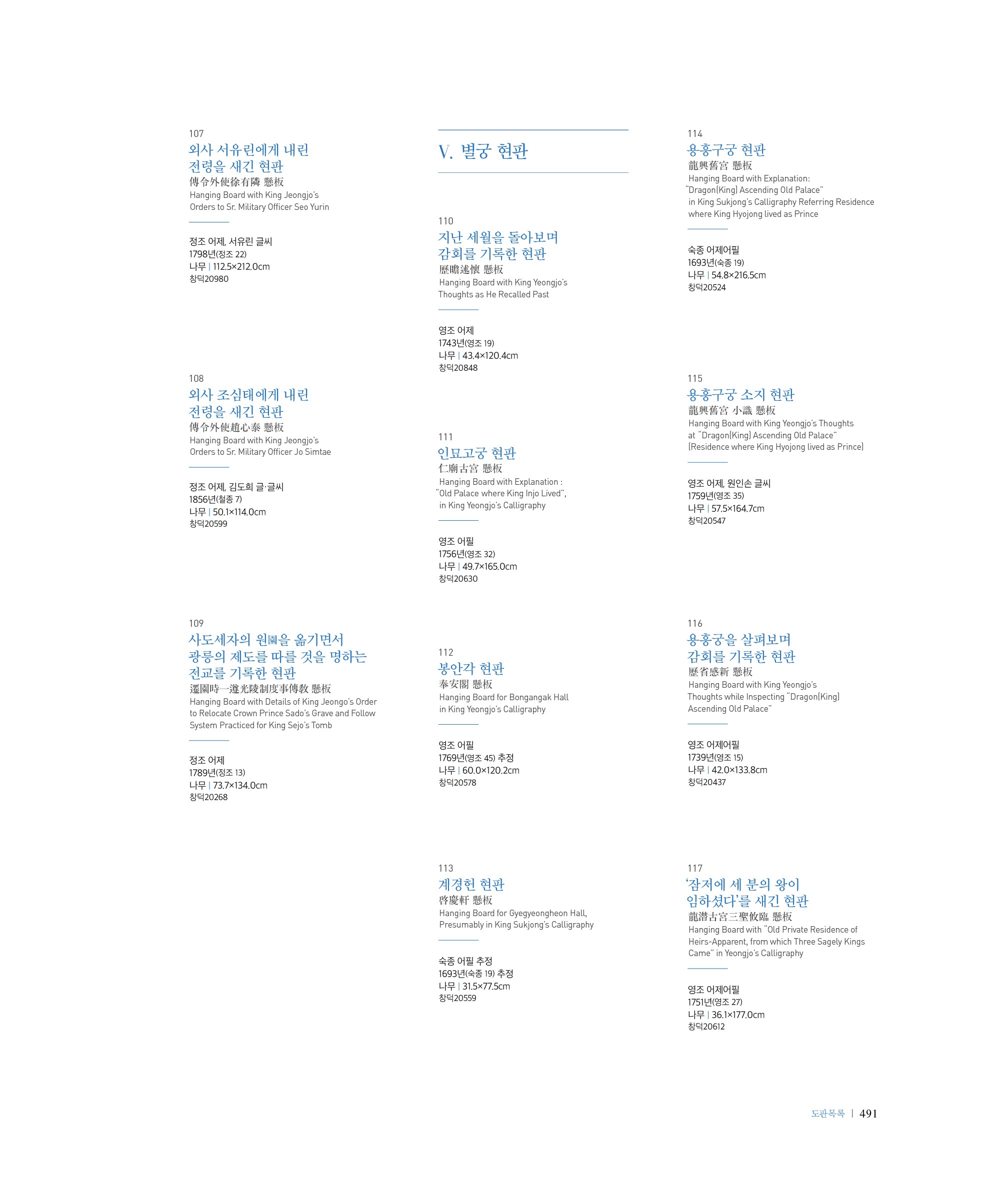 107
외사 서유린에게 내린 전령을 새긴 현판
傳令外使徐有隣 懸板
Hanging Board with King Jeongjo's Orders to Sr. Military Officer Seo Yurin

정조 어제, 서유린 글씨
1798년(정조 22)
나무 | 112.5×212.0cm
창덕20980

108
외사 조심태에게 내린 전령을 새긴 현판
傳令外使趙心泰 懸板
Hanging Board with King Jeongjo's Orders to Sr. Military Officer Jo Simtae

정조 어제, 김도희 글·글씨
1856년(철종 7)
나무 | 50.1×114.0cm
창덕20599

109
사도세자의 원園을 옮기면서 광릉의 제도를 따를 것을 명하는 전교를 기록한 현판
遷園時一遵光陵制度事傳敎 懸板
Hanging Board with Details of King Jeongo's Order to Relocate Crown Prince Sado's Grave and Follow System Practiced for King Sejo's Tomb

정조 어제
1789년(정조 13)
나무 | 73.7×134.0cm
창덕20268

V. 별궁 현판

110
지난 세월을 돌아보며 감회를 기록한 현판
歷瞻述懷 懸板
Hanging Board with King Yeongjo's Thoughts as He Recalled Past

영조 어제
1743년(영조 19)
나무 | 43.4×120.4cm
창덕20848

111
인묘고궁 현판
仁廟古宮 懸板
Hanging Board with Explanation : "Old Palace where King Injo Lived", in King Yeongjo's Calligraphy

영조 어필
1756년(영조 32)
나무 | 49.7×165.0cm
창덕20630

112
봉안각 현판
奉安閣 懸板
Hanging Board for Bongangak Hall in King Yeongjo's Calligraphy

영조 어필
1769년(영조 45) 추정
나무 | 60.0×120.2cm
창덕20578

113
계경헌 현판
啓慶軒 懸板
Hanging Board for Gyegyeongheon Hall, Presumably in King Sukjong's Calligraphy

숙종 어필 추정
1693년(숙종 19) 추정
나무 | 31.5×77.5cm
창덕20559

114
용흥구궁 현판
龍興舊宮 懸板
Hanging Board with Explanation: "Dragon(King) Ascending Old Palace" in King Sukjong's Calligraphy Referring Residence where King Hyojong lived as Prince

숙종 어제어필
1693년(숙종 19)
나무 | 54.8×216.5cm
창덕20524

115
용흥구궁 소지 현판
龍興舊宮 小識 懸板
Hanging Board with King Yeongjo's Thoughts at "Dragon(King) Ascending Old Palace" (Residence where King Hyojong lived as Prince)

영조 어제, 원인손 글씨
1759년(영조 35)
나무 | 57.5×164.7cm
창덕20547

116
용흥궁을 살펴보며 감회를 기록한 현판
歷省感新 懸板
Hanging Board with King Yeongjo's Thoughts while Inspecting "Dragon(King) Ascending Old Palace"

영조 어제어필
1739년(영조 15)
나무 | 42.0×133.8cm
창덕20437

117
'잠저에 세 분의 왕이 임하셨다'를 새긴 현판
龍潛古宮三聖攸臨 懸板
Hanging Board with "Old Private Residence of Heirs-Apparent, from which Three Sagely Kings Came" in Yeongjo's Calligraphy

영조 어제어필
1751년(영조 27)
나무 | 36.1×177.0cm
창덕20612

도판목록 | 491